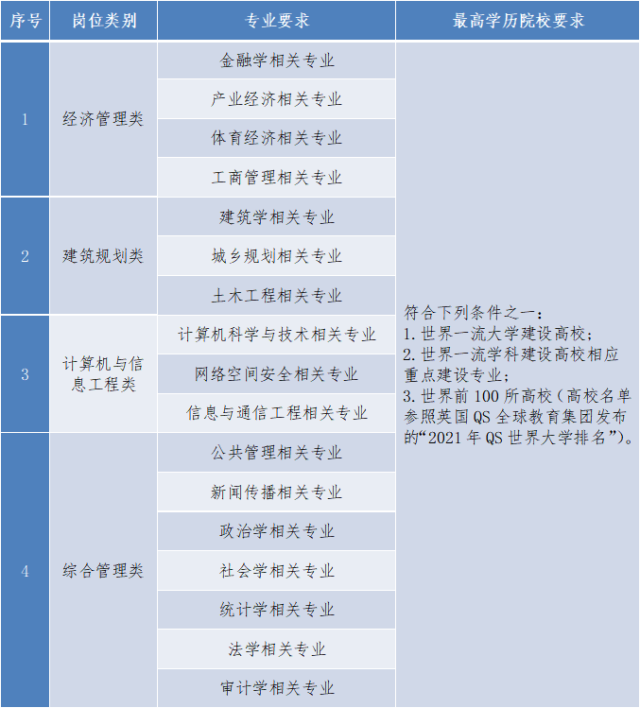 | 序号 | 岗位类别 | 专业要求 | 最高学历院校要求 |
|---|---|---|---|
| 1 | 经济管理类 | 金融学相关专业 | 符合下列条件之一：<br>1. 世界一流大学建设高校；<br>2. 世界一流学科建设高校相应重点建设专业；<br>3. 世界前 100 所高校（高校名单参照英国 QS 全球教育集团发布的“2021 年 QS 世界大学排名”）。 |
| | | 产业经济相关专业 | |
| | | 体育经济相关专业 | |
| | | 工商管理相关专业 | |
| 2 | 建筑规划类 | 建筑学相关专业 | |
| | | 城乡规划相关专业 | |
| | | 土木工程相关专业 | |
| 3 | 计算机与信息工程类 | 计算机科学与技术相关专业 | |
| | | 网络空间安全相关专业 | |
| | | 信息与通信工程相关专业 | |
| 4 | 综合管理类 | 公共管理相关专业 | |
| | | 新闻传播相关专业 | |
| | | 政治学相关专业 | |
| | | 社会学相关专业 | |
| | | 统计学相关专业 | |
| | | 法学相关专业 | |
| | | 审计学相关专业 | |